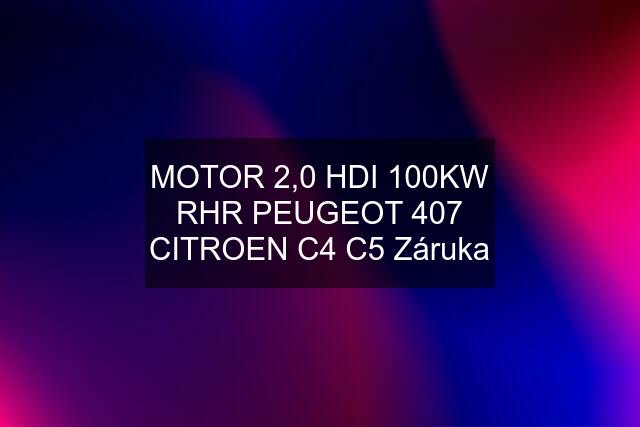 MOTOR 2,0 HDI 100KW RHR PEUGEOT 407 CITROEN C4 C5 Záruka